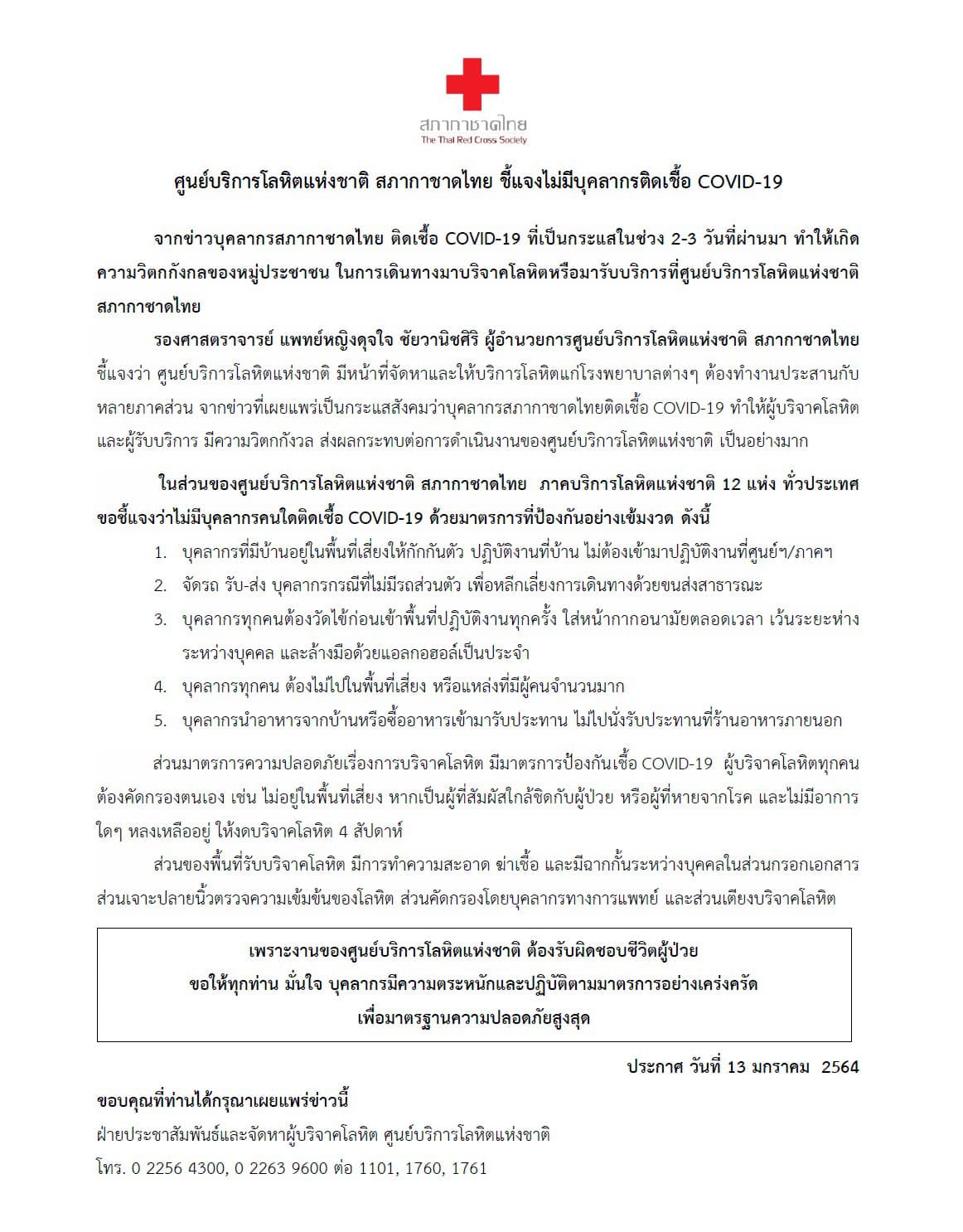 สภากาชาดไทย
The Thai Red Cross Society

ศูนย์บริการโลหิตแห่งชาติ สภากาชาดไทย ชี้แจงไม่มีบุคลากรติดเชื้อ COVID-19

จากข่าวบุคลากรสภากาชาดไทย ติดเชื้อ COVID-19 ที่เป็นกระแสในช่วง 2-3 วันที่ผ่านมา ทำให้เกิดความวิตกกังกลของหมู่ประชาชน ในการเดินทางมาบริจาคโลหิตหรือมารับบริการที่ศูนย์บริการโลหิตแห่งชาติ สภากาชาดไทย

รองศาสตราจารย์ แพทย์หญิงดุจใจ ชัยวานิชศิริ ผู้อำนวยการศูนย์บริการโลหิตแห่งชาติ สภากาชาดไทย ชี้แจงว่า ศูนย์บริการโลหิตแห่งชาติ มีหน้าที่จัดหาและให้บริการโลหิตแก่โรงพยาบาลต่างๆ ต้องทำงานประสานกับหลายภาคส่วน จากข่าวที่เผยแพร่เป็นกระแสสังคมว่าบุคลากรสภากาชาดไทยติดเชื้อ COVID-19 ทำให้ผู้บริจาคโลหิตและผู้รับบริการ มีความวิตกกังวล ส่งผลกระทบต่อการดำเนินงานของศูนย์บริการโลหิตแห่งชาติ เป็นอย่างมาก

ในส่วนของศูนย์บริการโลหิตแห่งชาติ สภากาชาดไทย ภาคบริการโลหิตแห่งชาติ 12 แห่ง ทั่วประเทศ ขอชี้แจงว่าไม่มีบุคลากรคนใดติดเชื้อ COVID-19 ด้วยมาตรการที่ป้องกันอย่างเข้มงวด ดังนี้

1. บุคลากรที่มีบ้านอยู่ในพื้นที่เสี่ยงให้กักกันตัว ปฏิบัติงานที่บ้าน ไม่ต้องเข้ามาปฏิบัติงานที่ศูนย์ฯ/ภาคฯ
2. จัดรถ รับ-ส่ง บุคลากรกรณีที่ไม่มีรถส่วนตัว เพื่อหลีกเลี่ยงการเดินทางด้วยขนส่งสาธารณะ
3. บุคลากรทุกคนต้องวัดไข้ก่อนเข้าพื้นที่ปฏิบัติงานทุกครั้ง ใส่หน้ากากอนามัยตลอดเวลา เว้นระยะห่างระหว่างบุคคล และล้างมือด้วยแอลกอฮอล์เป็นประจำ
4. บุคลากรทุกคน ต้องไม่ไปในพื้นที่เสี่ยง หรือแหล่งที่มีผู้คนจำนวนมาก
5. บุคลากรนำอาหารจากบ้านหรือซื้ออาหารเข้ามารับประทาน ไม่ไปนั่งรับประทานที่ร้านอาหารภายนอก

ส่วนมาตรการความปลอดภัยเรื่องการบริจาคโลหิต มีมาตรการป้องกันเชื้อ COVID-19 ผู้บริจาคโลหิตทุกคนต้องคัดกรองตนเอง เช่น ไม่อยู่ในพื้นที่เสี่ยง หากเป็นผู้ที่สัมผัสใกล้ชิดกับผู้ป่วย หรือผู้ที่หายจากโรค และไม่มีอาการใดๆ หลงเหลืออยู่ ให้งดบริจาคโลหิต 4 สัปดาห์

ส่วนของพื้นที่รับบริจาคโลหิต มีการทำความสะอาด ฆ่าเชื้อ และมีฉากกั้นระหว่างบุคคลในส่วนกรอกเอกสาร ส่วนเจาะปลายนิ้วตรวจความเข้มข้นของโลหิต ส่วนคัดกรองโดยบุคลากรทางการแพทย์ และส่วนเตียงบริจาคโลหิต

เพราะงานของศูนย์บริการโลหิตแห่งชาติ ต้องรับผิดชอบชีวิตผู้ป่วย
ขอให้ทุกท่าน มั่นใจ บุคลากรมีความตระหนักและปฏิบัติตามมาตรการอย่างเคร่งครัด
เพื่อมาตรฐานความปลอดภัยสูงสุด

ประกาศ วันที่ 13 มกราคม 2564

ขอบคุณที่ท่านได้กรุณาเผยแพร่ข่าวนี้
ฝ่ายประชาสัมพันธ์และจัดหาผู้บริจาคโลหิต ศูนย์บริการโลหิตแห่งชาติ
โทร. 0 2256 4300, 0 2263 9600 ต่อ 1101, 1760, 1761